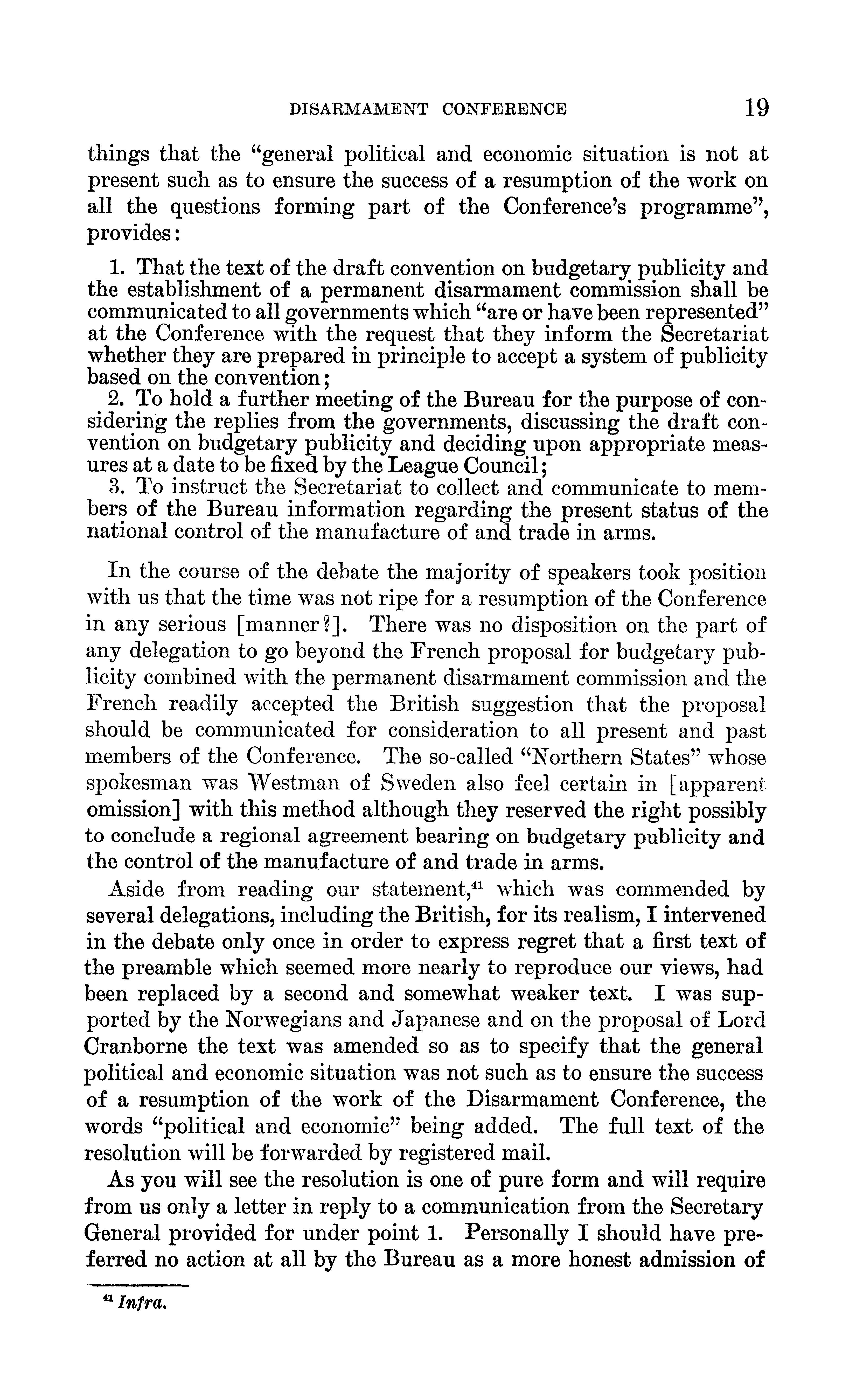 DISARMAMENT CONFERENCE 19

things that the "general political and economic situation is not at present such as to ensure the success of a resumption of the work on all the questions forming part of the Conference's programme", provides:

1. That the text of the draft convention on budgetary publicity and the establishment of a permanent disarmament commission shall be communicated to all governments which "are or have been represented" at the Conference with the request that they inform the Secretariat whether they are prepared in principle to accept a system of publicity based on the convention;
2. To hold a further meeting of the Bureau for the purpose of considering the replies from the governments, discussing the draft convention on budgetary publicity and deciding upon appropriate measures at a date to be fixed by the League Council;
3. To instruct the Secretariat to collect and communicate to members of the Bureau information regarding the present status of the national control of the manufacture of and trade in arms.

In the course of the debate the majority of speakers took position with us that the time was not ripe for a resumption of the Conference in any serious [manner?]. There was no disposition on the part of any delegation to go beyond the French proposal for budgetary publicity combined with the permanent disarmament commission and the French readily accepted the British suggestion that the proposal should be communicated for consideration to all present and past members of the Conference. The so-called "Northern States" whose spokesman was Westman of Sweden also feel certain in [apparent omission] with this method although they reserved the right possibly to conclude a regional agreement bearing on budgetary publicity and the control of the manufacture of and trade in arms.

Aside from reading our statement,$^{41}$ which was commended by several delegations, including the British, for its realism, I intervened in the debate only once in order to express regret that a first text of the preamble which seemed more nearly to reproduce our views, had been replaced by a second and somewhat weaker text. I was supported by the Norwegians and Japanese and on the proposal of Lord Cranborne the text was amended so as to specify that the general political and economic situation was not such as to ensure the success of a resumption of the work of the Disarmament Conference, the words "political and economic" being added. The full text of the resolution will be forwarded by registered mail.

As you will see the resolution is one of pure form and will require from us only a letter in reply to a communication from the Secretary General provided for under point 1. Personally I should have preferred no action at all by the Bureau as a more honest admission of

$^{41}$ Infra.